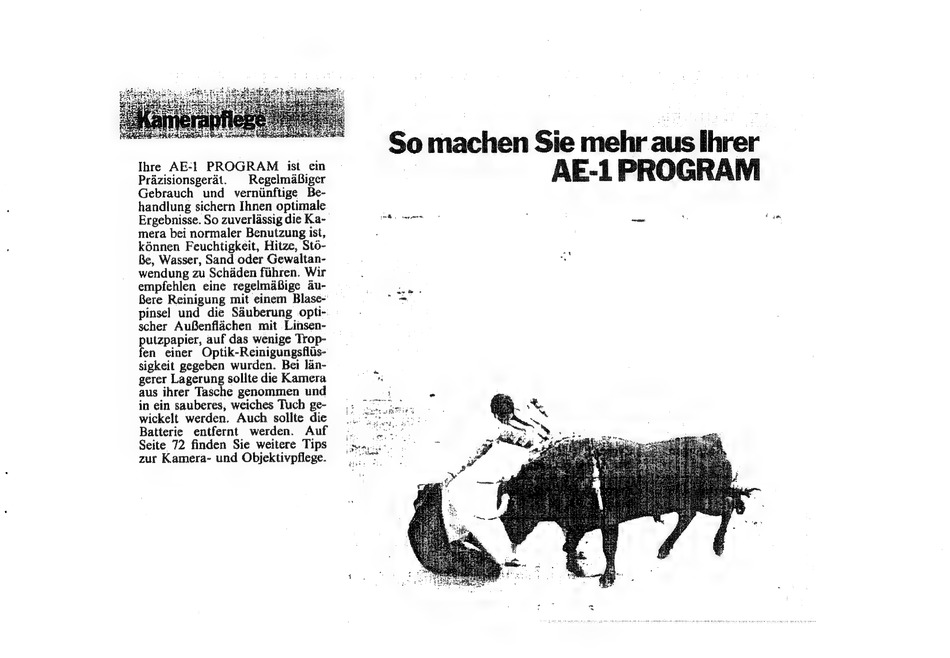 Kamerapflege

Ihre AE-1 PROGRAM ist ein Präzisionsgerät. Regelmäßiger Gebrauch und vernünftige Behandlung sichern Ihnen optimale Ergebnisse. So zuverlässig die Kamera bei normaler Benutzung ist, können Feuchtigkeit, Hitze, Stöße, Wasser, Sand oder Gewaltanwendung zu Schäden führen. Wir empfehlen eine regelmäßige äußere Reinigung mit einem Blasepinsel und die Säuberung optischer Außenflächen mit Linsenputzpapier, auf das wenige Tropfen einer Optik-Reinigungsflüssigkeit gegeben wurden. Bei längerer Lagerung sollte die Kamera aus ihrer Tasche genommen und in ein sauberes, weiches Tuch gewickelt werden. Auch sollte die Batterie entfernt werden. Auf Seite 72 finden Sie weitere Tips zur Kamera- und Objektivpflege.

So machen Sie mehr aus Ihrer AE-1 PROGRAM